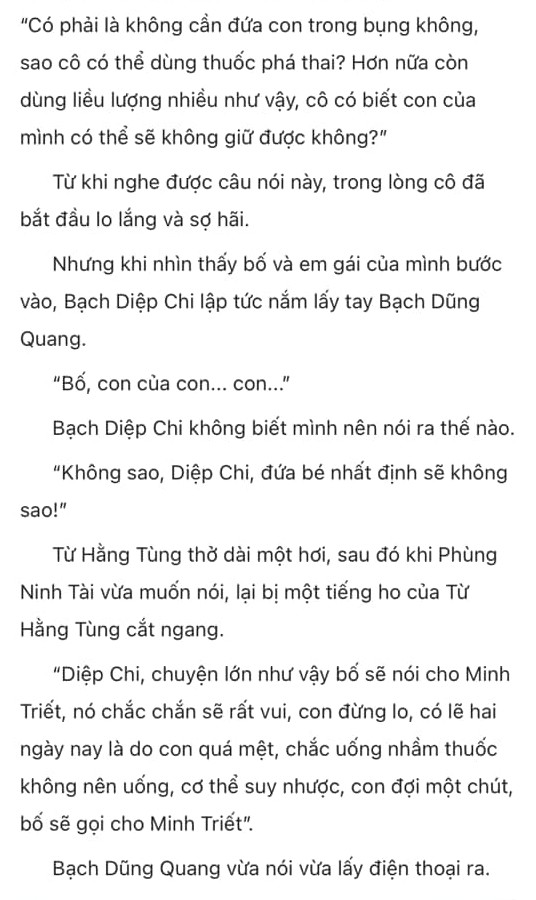 "Có phải là không cần đứa con trong bụng không, sao cô có thể dùng thuốc phá thai? Hơn nữa còn dùng liều lượng nhiều như vậy, cô có biết con của mình có thể sẽ không giữ được không?"

Từ khi nghe được câu nói này, trong lòng cô đã bắt đầu lo lắng và sợ hãi.

Nhưng khi nhìn thấy bố và em gái của mình bước vào, Bạch Diệp Chi lập tức nắm lấy tay Bạch Dũng Quang.

"Bố, con của con... con..."

Bạch Diệp Chi không biết mình nên nói ra thế nào.

"Không sao, Diệp Chi, đứa bé nhất định sẽ không sao!"

Từ Hằng Tùng thở dài một hơi, sau đó khi Phùng Ninh Tài vừa muốn nói, lại bị một tiếng ho của Từ Hằng Tùng cắt ngang.

"Diệp Chi, chuyện lớn như vậy bố sẽ nói cho Minh Triết, nó chắc chắn sẽ rất vui, con đừng lo, có lẽ hai ngày nay là do con quá mệt, chắc uống nhầm thuốc không nên uống, cơ thể suy nhược, con đợi một chút, bố sẽ gọi cho Minh Triết".

Bạch Dũng Quang vừa nói vừa lấy điện thoại ra.